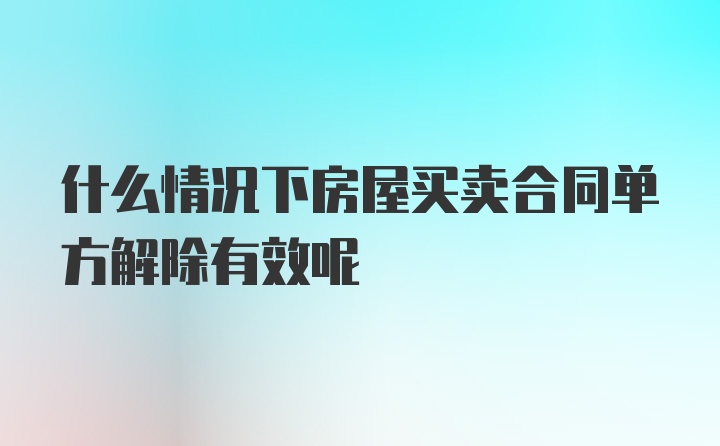 什么情况下房屋买卖合同单方解除有效呢